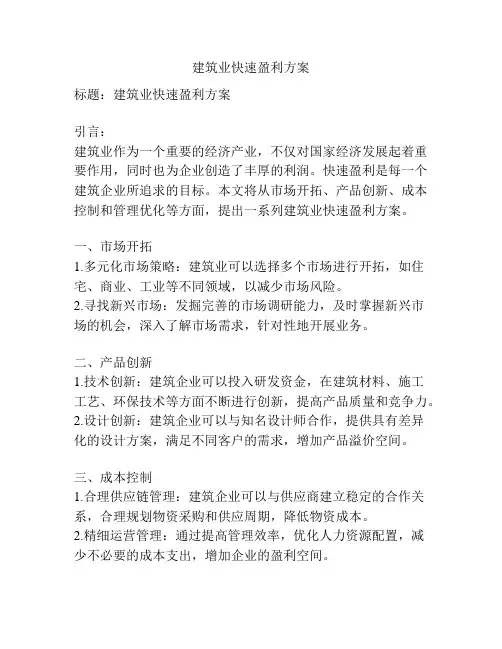 建筑业快速盈利方案

标题：建筑业快速盈利方案

引言：
建筑业作为一个重要的经济产业，不仅对国家经济发展起着重要作用，同时也为企业创造了丰厚的利润。快速盈利是每一个建筑企业所追求的目标。本文将从市场开拓、产品创新、成本控制和管理优化等方面，提出一系列建筑业快速盈利方案。

一、市场开拓
1.多元化市场策略：建筑业可以选择多个市场进行开拓，如住宅、商业、工业等不同领域，以减少市场风险。
2.寻找新兴市场：发掘完善的市场调研能力，及时掌握新兴市场的机会，深入了解市场需求，针对性地开展业务。

二、产品创新
1.技术创新：建筑企业可以投入研发资金，在建筑材料、施工工艺、环保技术等方面不断进行创新，提高产品质量和竞争力。
2.设计创新：建筑企业可以与知名设计师合作，提供具有差异化的设计方案，满足不同客户的需求，增加产品溢价空间。

三、成本控制
1.合理供应链管理：建筑企业可以与供应商建立稳定的合作关系，合理规划物资采购和供应周期，降低物资成本。
2.精细运营管理：通过提高管理效率，优化人力资源配置，减少不必要的成本支出，增加企业的盈利空间。